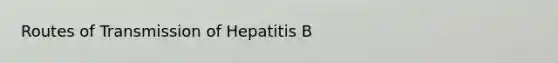 Routes of Transmission of Hepatitis B